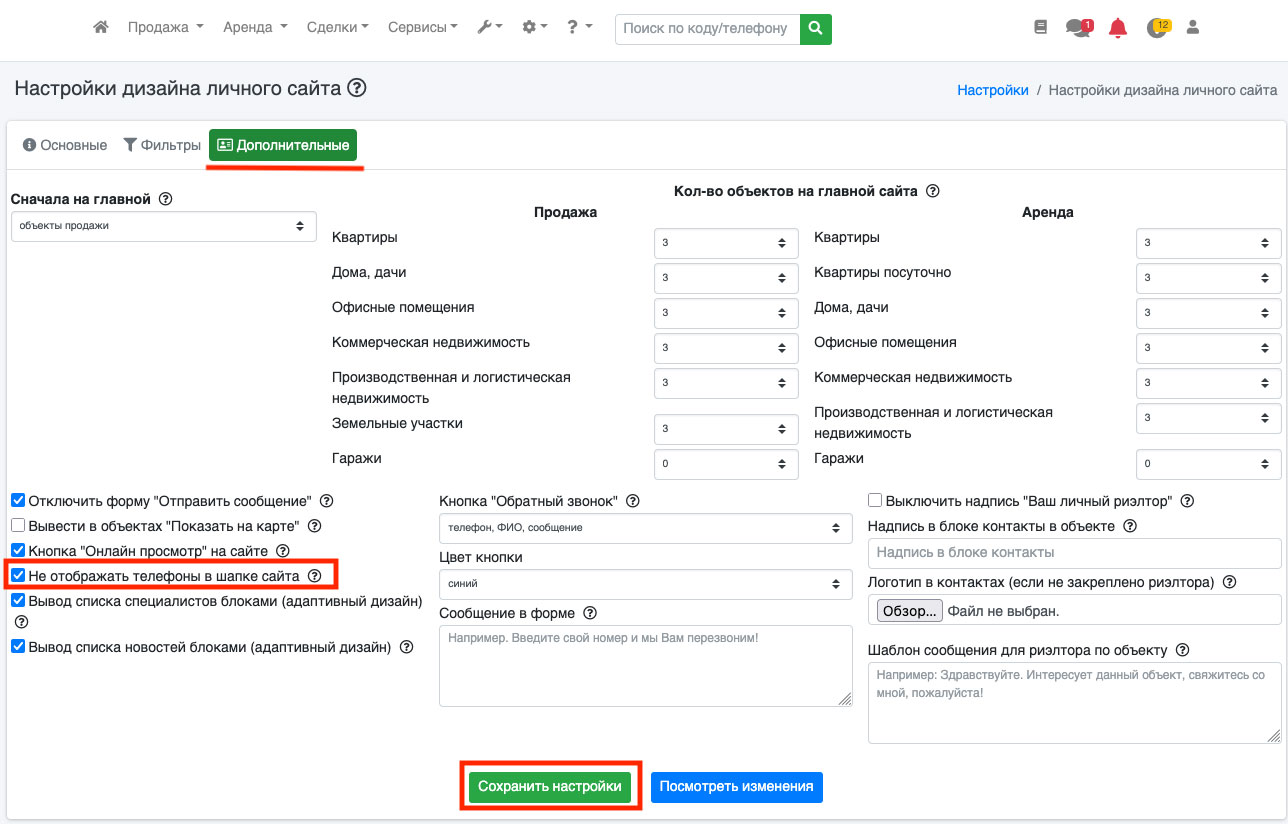 Продажа Аренда Сделки Сервисы ? Поиск по коду/телефону 1 12

Настройки дизайна личного сайта ?

Настройки / Настройки дизайна личного сайта

Основные Фильтры Дополнительные

Сначала на главной ?
объекты продажи

Кол-во объектов на главной сайта ?

Продажа
Квартиры 3
Дома, дачи 3
Офисные помещения 3
Коммерческая недвижимость 3
Производственная и логистическая недвижимость 3
Земельные участки 3
Гаражи 0

Аренда
Квартиры 3
Квартиры посуточно 3
Дома, дачи 3
Офисные помещения 3
Коммерческая недвижимость 3
Производственная и логистическая недвижимость 3
Гаражи 0

Отключить форму "Отправить сообщение" ?
Вывести в объектах "Показать на карте" ?
Кнопка "Онлайн просмотр" на сайте ?
Не отображать телефоны в шапке сайта ?
Вывод списка специалистов блоками (адаптивный дизайн) ?
Вывод списка новостей блоками (адаптивный дизайн) ?

Кнопка "Обратный звонок" ?
телефон, ФИО, сообщение
Цвет кнопки
синий
Сообщение в форме ?
Например. Введите свой номер и мы Вам перезвоним!

Выключить надпись "Ваш личный риэлтор" ?
Надпись в блоке контакты в объекте ?
Надпись в блоке контакты
Логотип в контактах (если не закреплено риэлтора) ?
Обзор... Файл не выбран.
Шаблон сообщения для риэлтора по объекту ?
Например: Здравствуйте. Интересует данный объект, свяжитесь со мной, пожалуйста!

Сохранить настройки Посмотреть изменения